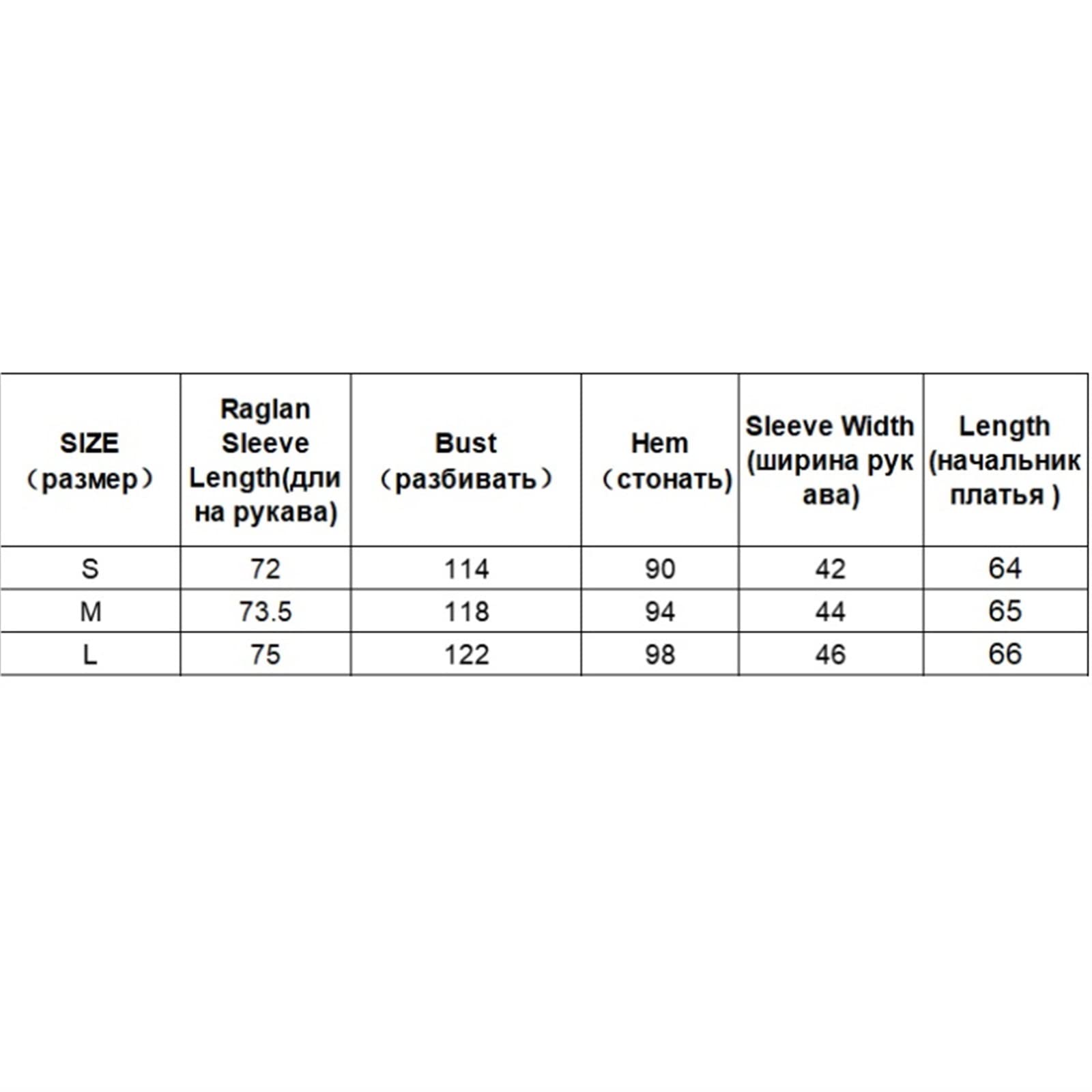 | SIZE （размер） | Raglan Sleeve Length(длина рукава) | Bust （разбивать） | Hem （стонать) | Sleeve Width (ширина рукава) | Length (начальник платья ) |
|---|---|---|---|---|---|
| S | 72 | 114 | 90 | 42 | 64 |
| M | 73.5 | 118 | 94 | 44 | 65 |
| L | 75 | 122 | 98 | 46 | 66 |